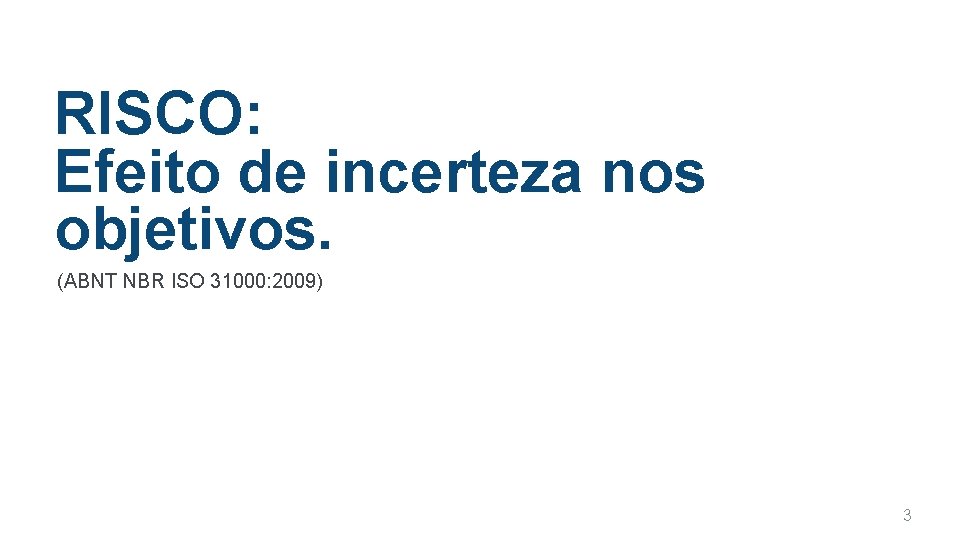 RISCO:
Efeito de incerteza nos objetivos.

(ABNT NBR ISO 31000:2009)

3